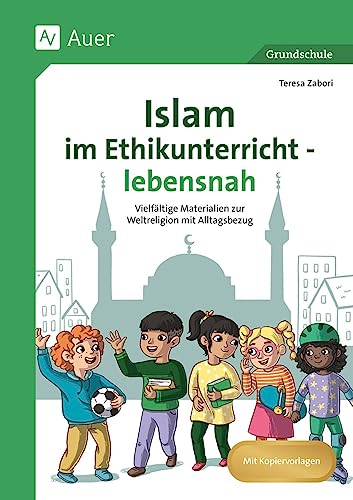 Auer

Grundschule

Teresa Zabori

Islam
im Ethikunterricht -
lebensnah

Vielfältige Materialien zur Weltreligion mit Alltagsbezug

Mit Kopiervorlagen